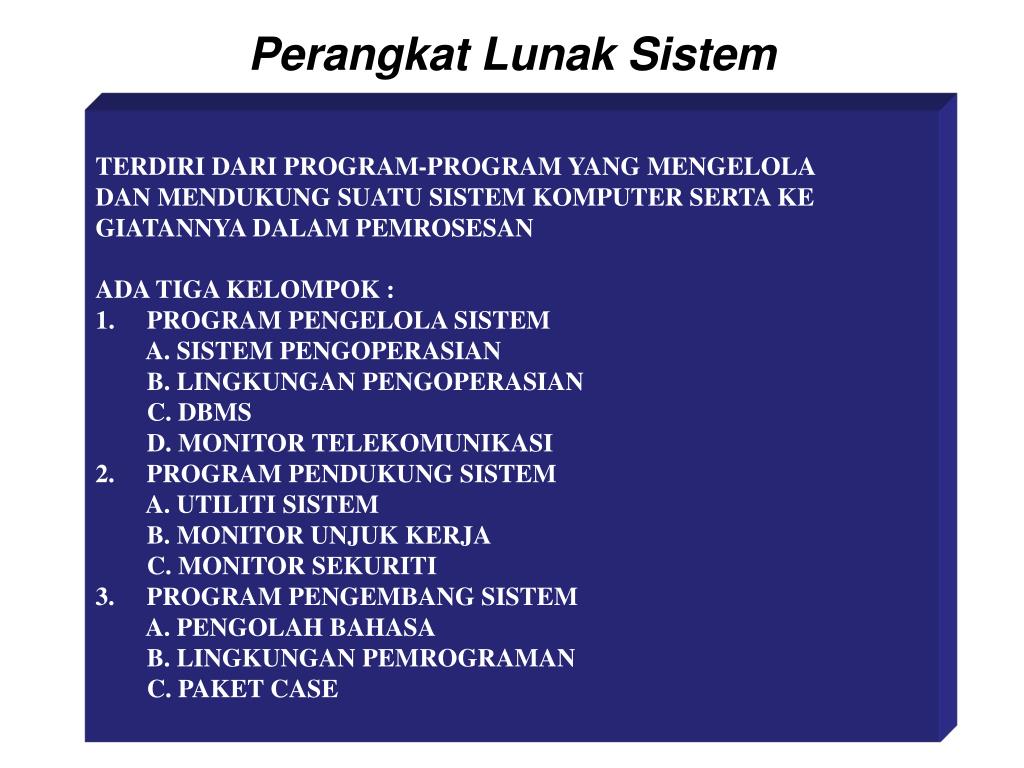 Perangkat Lunak Sistem

TERDIRI DARI PROGRAM-PROGRAM YANG MENGELOLA DAN MENDUKUNG SUATU SISTEM KOMPUTER SERTA KE GIATANNYA DALAM PEMROSESAN

ADA TIGA KELOMPOK :
1. PROGRAM PENGELOLA SISTEM
A. SISTEM PENGOPERASIAN
B. LINGKUNGAN PENGOPERASIAN
C. DBMS
D. MONITOR TELEKOMUNIKASI
2. PROGRAM PENDUKUNG SISTEM
A. UTILITI SISTEM
B. MONITOR UNJUK KERJA
C. MONITOR SEKURITI
3. PROGRAM PENGEMBANG SISTEM
A. PENGOLAH BAHASA
B. LINGKUNGAN PEMROGRAMAN
C. PAKET CASE